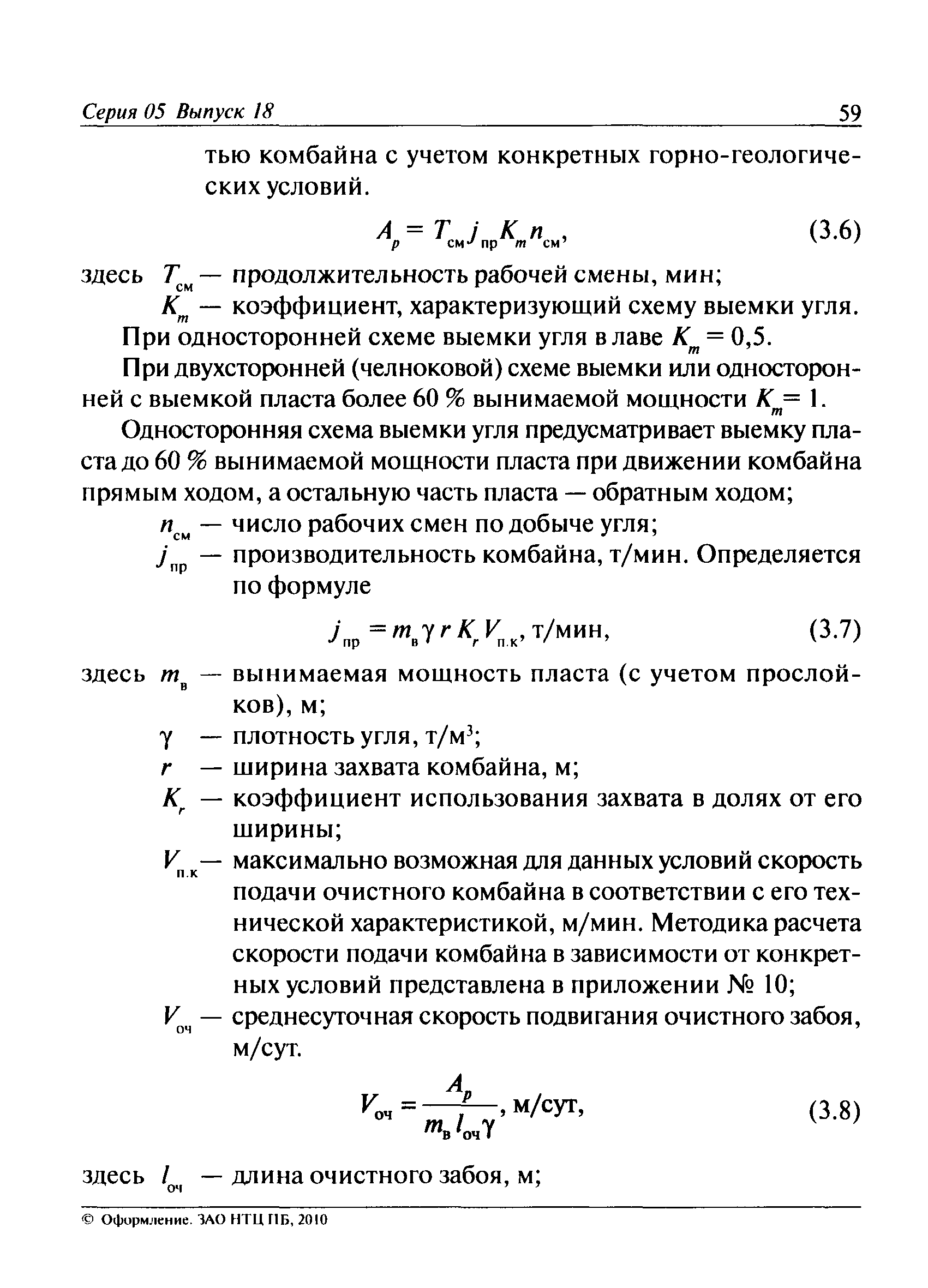 Серия 05 Выпуск 18 59

тью комбайна с учетом конкретных горно-геологических условий.

$A_p = T_{см} j_{пр} K_m n_{см}$, (3.6)

здесь $T_{см}$ — продолжительность рабочей смены, мин;

$K_m$ — коэффициент, характеризующий схему выемки угля.

При односторонней схеме выемки угля в лаве $K_m = 0,5$.

При двухсторонней (челноковой) схеме выемки или односторонней с выемкой пласта более 60 % вынимаемой мощности $K_m = 1$.

Односторонняя схема выемки угля предусматривает выемку пласта до 60 % вынимаемой мощности пласта при движении комбайна прямым ходом, а остальную часть пласта — обратным ходом;

$n_{см}$ — число рабочих смен по добыче угля;

$j_{пр}$ — производительность комбайна, т/мин. Определяется по формуле

$j_{пр} = m_в \gamma r K_r V_{п.к}$, т/мин, (3.7)

здесь $m_в$ — вынимаемая мощность пласта (с учетом прослойков), м;

$\gamma$ — плотность угля, т/м$^3$;

$r$ — ширина захвата комбайна, м;

$K_r$ — коэффициент использования захвата в долях от его ширины;

$V_{п.к}$ — максимально возможная для данных условий скорость подачи очистного комбайна в соответствии с его технической характеристикой, м/мин. Методика расчета скорости подачи комбайна в зависимости от конкретных условий представлена в приложении № 10;

$V_{оч}$ — среднесуточная скорость подвигания очистного забоя, м/сут.

$V_{оч} = \frac{A_p}{m_в l_{оч} \gamma}$, м/сут, (3.8)

здесь $l_{оч}$ — длина очистного забоя, м;

© Оформление. ЗАО НТЦ ПБ, 2010